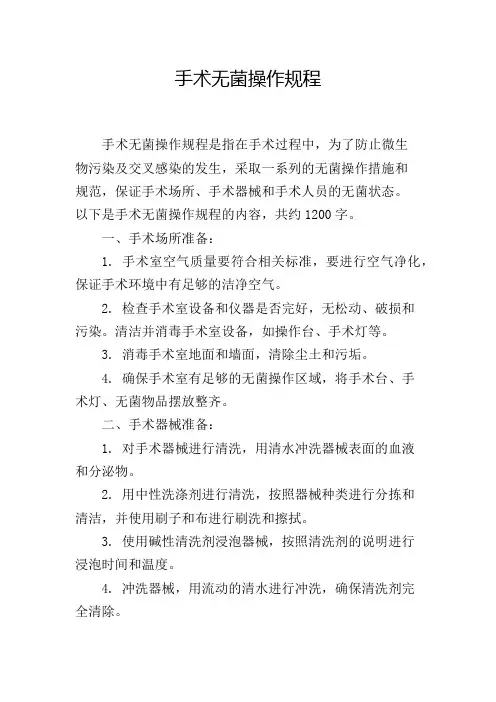 手术无菌操作规程

手术无菌操作规程是指在手术过程中，为了防止微生物污染及交叉感染的发生，采取一系列的无菌操作措施和规范，保证手术场所、手术器械和手术人员的无菌状态。以下是手术无菌操作规程的内容，共约 1200 字。

一、手术场所准备：

1. 手术室空气质量要符合相关标准，要进行空气净化，保证手术环境中有足够的洁净空气。

2. 检查手术室设备和仪器是否完好，无松动、破损和污染。清洁并消毒手术室设备，如操作台、手术灯等。

3. 消毒手术室地面和墙面，清除尘土和污垢。

4. 确保手术室有足够的无菌操作区域，将手术台、手术灯、无菌物品摆放整齐。

二、手术器械准备：

1. 对手术器械进行清洗，用清水冲洗器械表面的血液和分泌物。

2. 用中性洗涤剂进行清洗，按照器械种类进行分拣和清洁，并使用刷子和布进行刷洗和擦拭。

3. 使用碱性清洗剂浸泡器械，按照清洗剂的说明进行浸泡时间和温度。

4. 冲洗器械，用流动的清水进行冲洗，确保清洗剂完全清除。